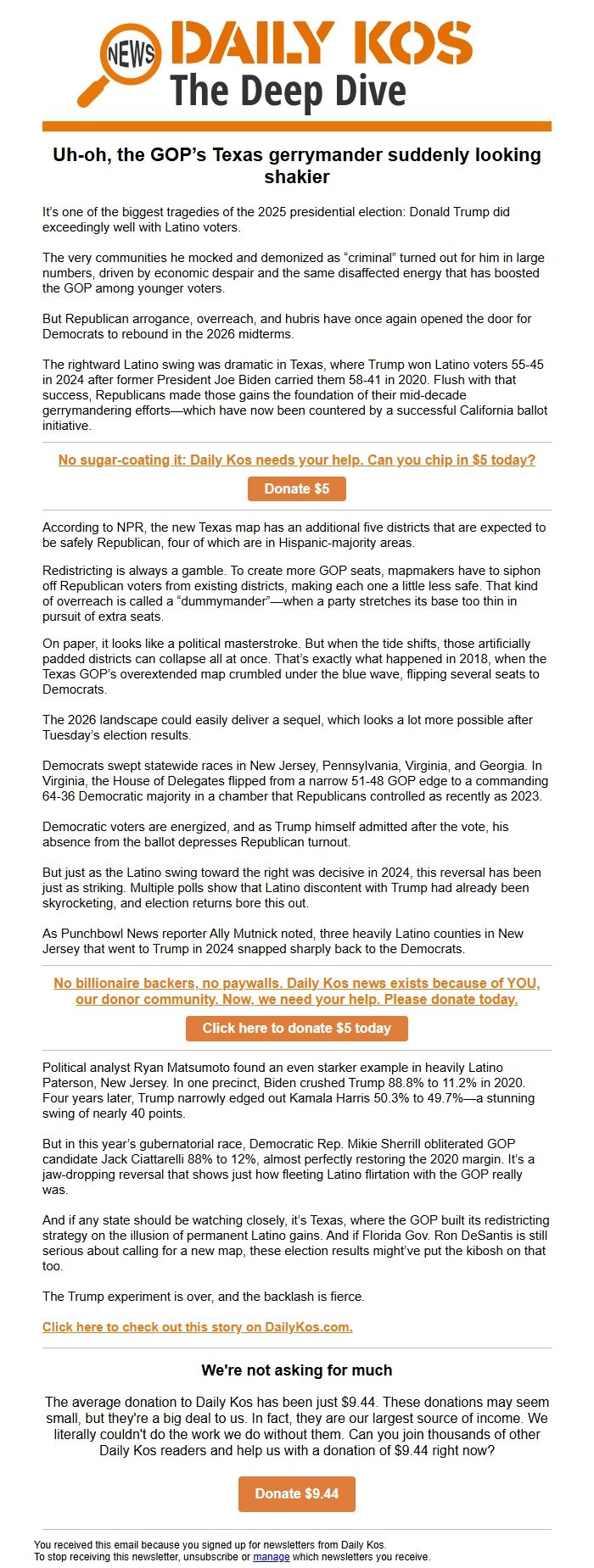 NEWS DAILY KOS
The Deep Dive

Uh-oh, the GOP's Texas gerrymander suddenly looking shakier

It's one of the biggest tragedies of the 2025 presidential election: Donald Trump did exceedingly well with Latino voters.

The very communities he mocked and demonized as "criminal" turned out for him in large numbers, driven by economic despair and the same disaffected energy that has boosted the GOP among younger voters.

But Republican arrogance, overreach, and hubris have once again opened the door for Democrats to rebound in the 2026 midterms.

The rightward Latino swing was dramatic in Texas, where Trump won Latino voters 55-45 in 2024 after former President Joe Biden carried them 58-41 in 2020. Flush with that success, Republicans made those gains the foundation of their mid-decade gerrymandering efforts—which have now been countered by a successful California ballot initiative.

No sugar-coating it: Daily Kos needs your help. Can you chip in $5 today?

Donate $5

According to NPR, the new Texas map has an additional five districts that are expected to be safely Republican, four of which are in Hispanic-majority areas.

Redistricting is always a gamble. To create more GOP seats, mapmakers have to siphon off Republican voters from existing districts, making each one a little less safe. That kind of overreach is called a "dummymander"—when a party stretches its base too thin in pursuit of extra seats.

On paper, it looks like a political masterstroke. But when the tide shifts, those artificially padded districts can collapse all at once. That's exactly what happened in 2018, when the Texas GOP's overextended map crumbled under the blue wave, flipping several seats to Democrats.

The 2026 landscape could easily deliver a sequel, which looks a lot more possible after Tuesday's election results.

Democrats swept statewide races in New Jersey, Pennsylvania, Virginia, and Georgia. In Virginia, the House of Delegates flipped from a narrow 51-48 GOP edge to a commanding 64-36 Democratic majority in a chamber that Republicans controlled as recently as 2023.

Democratic voters are energized, and as Trump himself admitted after the vote, his absence from the ballot depresses Republican turnout.

But just as the Latino swing toward the right was decisive in 2024, this reversal has been just as striking. Multiple polls show that Latino discontent with Trump had already been skyrocketing, and election returns bore this out.

As Punchbowl News reporter Ally Mutnick noted, three heavily Latino counties in New Jersey that went to Trump in 2024 snapped sharply back to the Democrats.

No billionaire backers, no paywalls. Daily Kos news exists because of YOU, our donor community. Now, we need your help. Please donate today.

Click here to donate $5 today

Political analyst Ryan Matsumoto found an even starker example in heavily Latino Paterson, New Jersey. In one precinct, Biden crushed Trump 88.8% to 11.2% in 2020. Four years later, Trump narrowly edged out Kamala Harris 50.3% to 49.7%—a stunning swing of nearly 40 points.

But in this year's gubernatorial race, Democratic Rep. Mikie Sherrill obliterated GOP candidate Jack Ciattarelli 88% to 12%, almost perfectly restoring the 2020 margin. It's a jaw-dropping reversal that shows just how fleeting Latino flirtation with the GOP really was.

And if any state should be watching closely, it's Texas, where the GOP built its redistricting strategy on the illusion of permanent Latino gains. And if Florida Gov. Ron DeSantis is still serious about calling for a new map, these election results might've put the kibosh on that too.

The Trump experiment is over, and the backlash is fierce.

Click here to check out this story on DailyKos.com.

We're not asking for much

The average donation to Daily Kos has been just $9.44. These donations may seem small, but they're a big deal to us. In fact, they are our largest source of income. We literally couldn't do the work we do without them. Can you join thousands of other Daily Kos readers and help us with a donation of $9.44 right now?

Donate $9.44

You received this email because you signed up for newsletters from Daily Kos.
To stop receiving this newsletter, unsubscribe or manage which newsletters you receive.